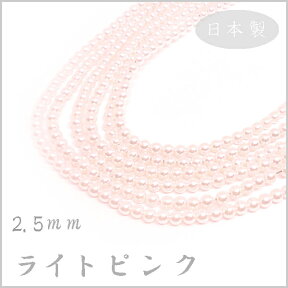 日本製

2.5ｍｍ

ライトピンク